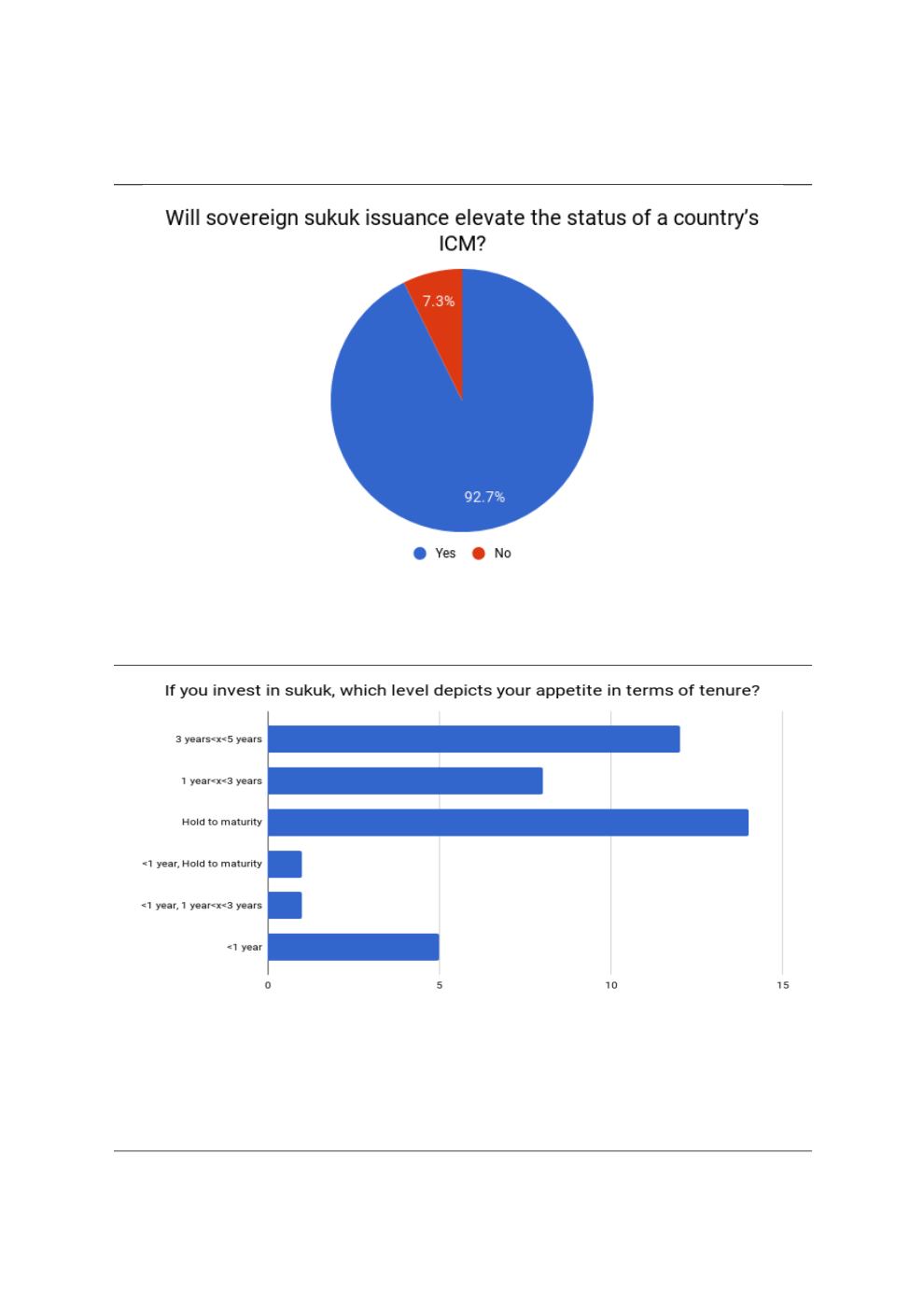 Will sovereign sukuk issuance elevate the status of a country's ICM?

7.3%

92.7%

Yes No

If you invest in sukuk, which level depicts your appetite in terms of tenure?

3 years<x<5 years

1 year<x<3 years

Hold to maturity

<1 year, Hold to maturity

<1 year, 1 year<x<3 years

<1 year

0 5 10 15